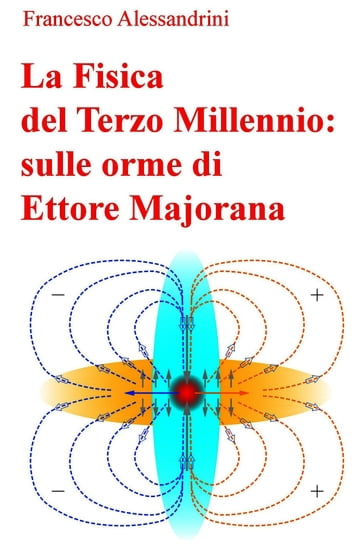 Francesco Alessandrini

La Fisica del Terzo Millennio: sulle orme di Ettore Majorana

−

+

−

+